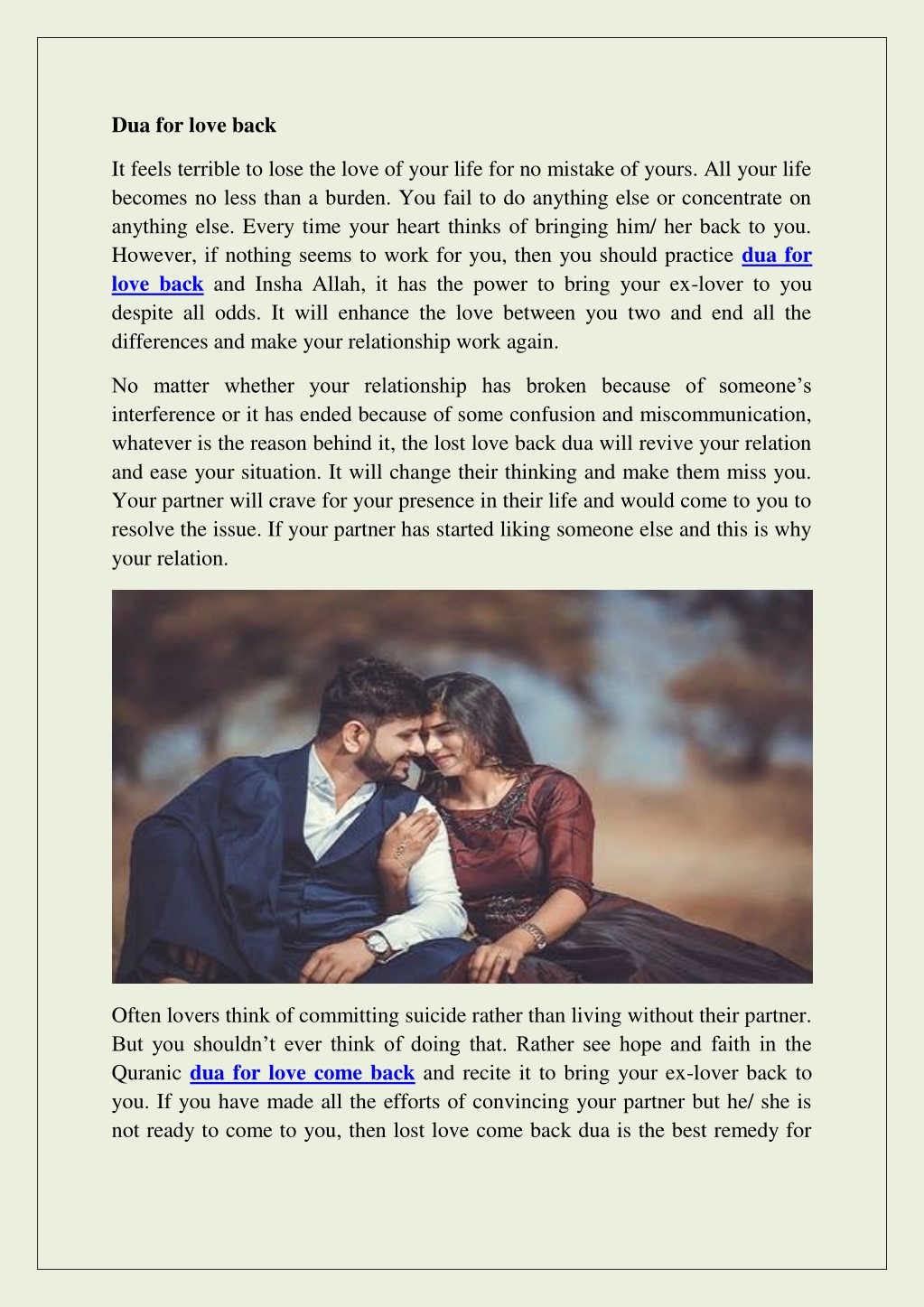 Dua for love back

It feels terrible to lose the love of your life for no mistake of yours. All your life becomes no less than a burden. You fail to do anything else or concentrate on anything else. Every time your heart thinks of bringing him/ her back to you. However, if nothing seems to work for you, then you should practice dua for love back and Insha Allah, it has the power to bring your ex-lover to you despite all odds. It will enhance the love between you two and end all the differences and make your relationship work again.

No matter whether your relationship has broken because of someone's interference or it has ended because of some confusion and miscommunication, whatever is the reason behind it, the lost love back dua will revive your relation and ease your situation. It will change their thinking and make them miss you. Your partner will crave for your presence in their life and would come to you to resolve the issue. If your partner has started liking someone else and this is why your relation.

Often lovers think of committing suicide rather than living without their partner. But you shouldn't ever think of doing that. Rather see hope and faith in the Quranic dua for love come back and recite it to bring your ex-lover back to you. If you have made all the efforts of convincing your partner but he/ she is not ready to come to you, then lost love come back dua is the best remedy for